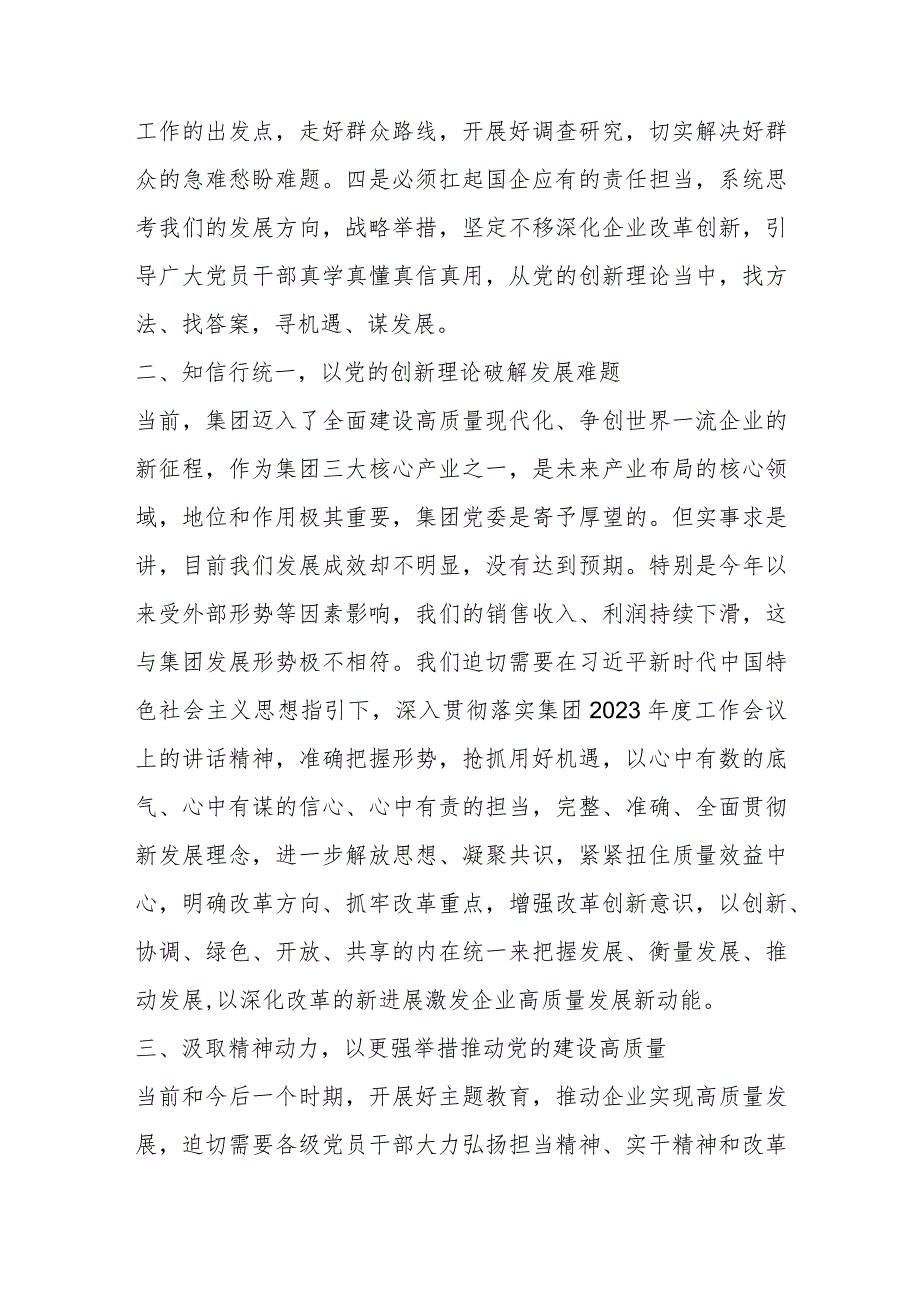 工作的出发点，走好群众路线，开展好调查研究，切实解决好群众的急难愁盼难题。四是必须扛起国企应有的责任担当，系统思考我们的发展方向，战略举措，坚定不移深化企业改革创新，引导广大党员干部真学真懂真信真用，从党的创新理论当中，找方法、找答案，寻机遇、谋发展。

二、知信行统一，以党的创新理论破解发展难题

当前，集团迈入了全面建设高质量现代化、争创世界一流企业的新征程，作为集团三大核心产业之一，是未来产业布局的核心领域，地位和作用极其重要，集团党委是寄予厚望的。但实事求是讲，目前我们发展成效却不明显，没有达到预期。特别是今年以来受外部形势等因素影响，我们的销售收入、利润持续下滑，这与集团发展形势极不相符。我们迫切需要在习近平新时代中国特色社会主义思想指引下，深入贯彻落实集团2023年度工作会议上的讲话精神，准确把握形势，抢抓用好机遇，以心中有数的底气、心中有谋的信心、心中有责的担当，完整、准确、全面贯彻新发展理念，进一步解放思想、凝聚共识，紧紧扭住质量效益中心，明确改革方向、抓牢改革重点，增强改革创新意识，以创新、协调、绿色、开放、共享的内在统一来把握发展、衡量发展、推动发展,以深化改革的新进展激发企业高质量发展新动能。

三、汲取精神动力，以更强举措推动党的建设高质量

当前和今后一个时期，开展好主题教育，推动企业实现高质量发展，迫切需要各级党员干部大力弘扬担当精神、实干精神和改革